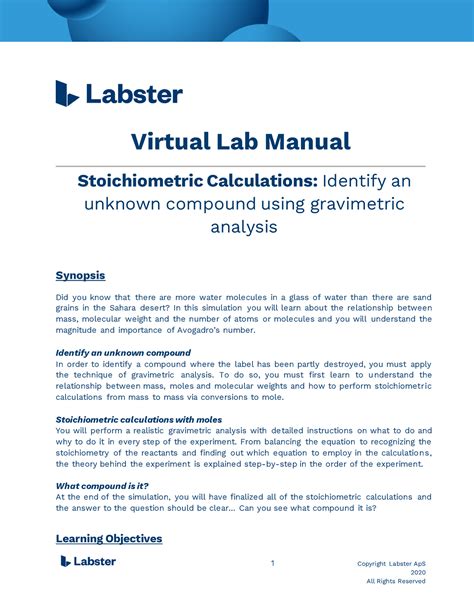 Labster

Virtual Lab Manual

Stoichiometric Calculations: Identify an unknown compound using gravimetric analysis

Synopsis

Did you know that there are more water molecules in a glass of water than there are sand grains in the Sahara desert? In this simulation you will learn about the relationship between mass, molecular weight and the number of atoms or molecules and you will understand the magnitude and importance of Avogadro's number.

Identify an unknown compound
In order to identify a compound where the label has been partly destroyed, you must apply the technique of gravimetric analysis. To do so, you must first learn to understand the relationship between mass, moles and molecular weights and how to perform stoichiometric calculations from mass to mass via conversions to mole.

Stoichiometric calculations with moles
You will perform a realistic gravimetric analysis with detailed instructions on what to do and why to do it in every step of the experiment. From balancing the equation to recognizing the stoichiometry of the reactants and finding out which equation to employ in the calculations, the theory behind the experiment is explained step-by-step in the order of the experiment.

What compound is it?
At the end of the simulation, you will have finalized all of the stoichiometric calculations and the answer to the question should be clear... Can you see what compound it is?

Learning Objectives

Labster

1

Copyright Labster ApS
2020
All Rights Reserved